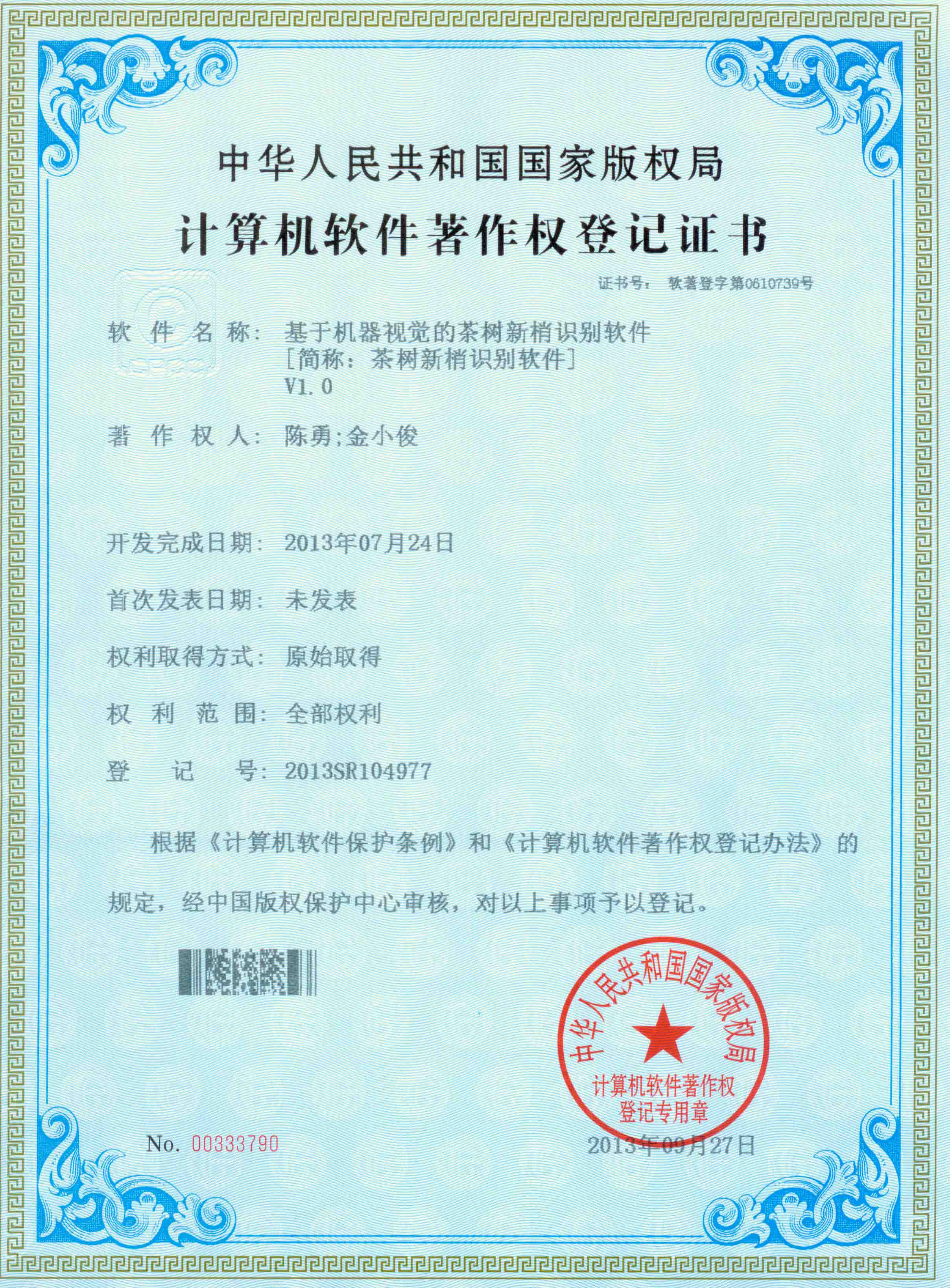 中华人民共和国国家版权局

计算机软件著作权登记证书

证书号： 软著登字第0610739号

软 件 名 称： 基于机器视觉的茶树新梢识别软件
[简称：茶树新梢识别软件]
V1.0

著 作 权 人： 陈勇;金小俊

开发完成日期： 2013年07月24日

首次发表日期： 未发表

权利取得方式： 原始取得

权 利 范 围： 全部权利

登 记 号： 2013SR104977

根据《计算机软件保护条例》和《计算机软件著作权登记办法》的规定，经中国版权保护中心审核，对以上事项予以登记。

中华人民共和国国家版权局
计算机软件著作权
登记专用章

No. 00333790

2013年09月27日